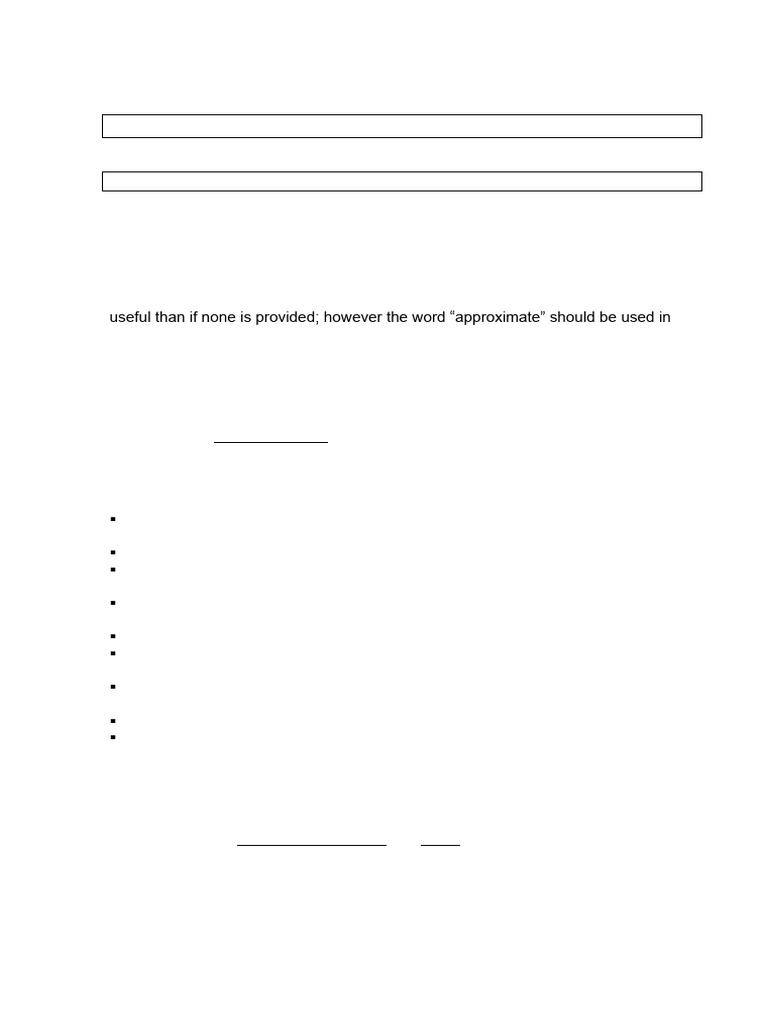 useful than if none is provided; however the word “approximate” should be used in